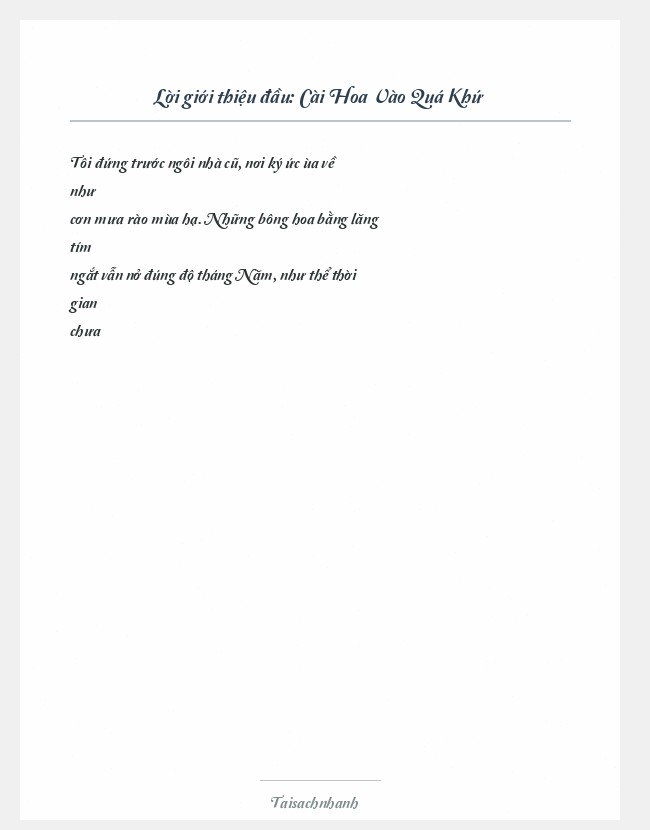 Lời giới thiệu đầu: Cài Hoa Vào Quá Khứ

Tôi đứng trước ngôi nhà cũ, nơi ký ức ùa về như cơn mưa rào mùa hạ. Những bông hoa bằng lăng tím ngắt vẫn nở đúng độ tháng Năm, như thể thời gian chưa

Taisachnhanh